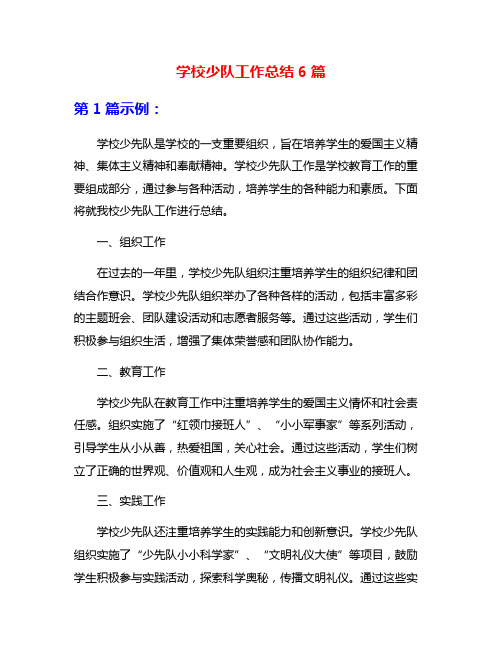 学校少队工作总结 6 篇

第 1 篇示例：

学校少先队是学校的一支重要组织，旨在培养学生的爱国主义精神、集体主义精神和奉献精神。学校少先队工作是学校教育工作的重要组成部分，通过参与各种活动，培养学生的各种能力和素质。下面将就我校少先队工作进行总结。

一、组织工作

在过去的一年里，学校少先队组织注重培养学生的组织纪律和团结合作意识。学校少先队组织举办了各种各样的活动，包括丰富多彩的主题班会、团队建设活动和志愿者服务等。通过这些活动，学生们积极参与组织生活，增强了集体荣誉感和团队协作能力。

二、教育工作

学校少先队在教育工作中注重培养学生的爱国主义情怀和社会责任感。组织实施了“红领巾接班人”、“小小军事家”等系列活动，引导学生从小从善，热爱祖国，关心社会。通过这些活动，学生们树立了正确的世界观、价值观和人生观，成为社会主义事业的接班人。

三、实践工作

学校少先队还注重培养学生的实践能力和创新意识。学校少先队组织实施了“少先队小小科学家”、“文明礼仪大使”等项目，鼓励学生积极参与实践活动，探索科学奥秘，传播文明礼仪。通过这些实